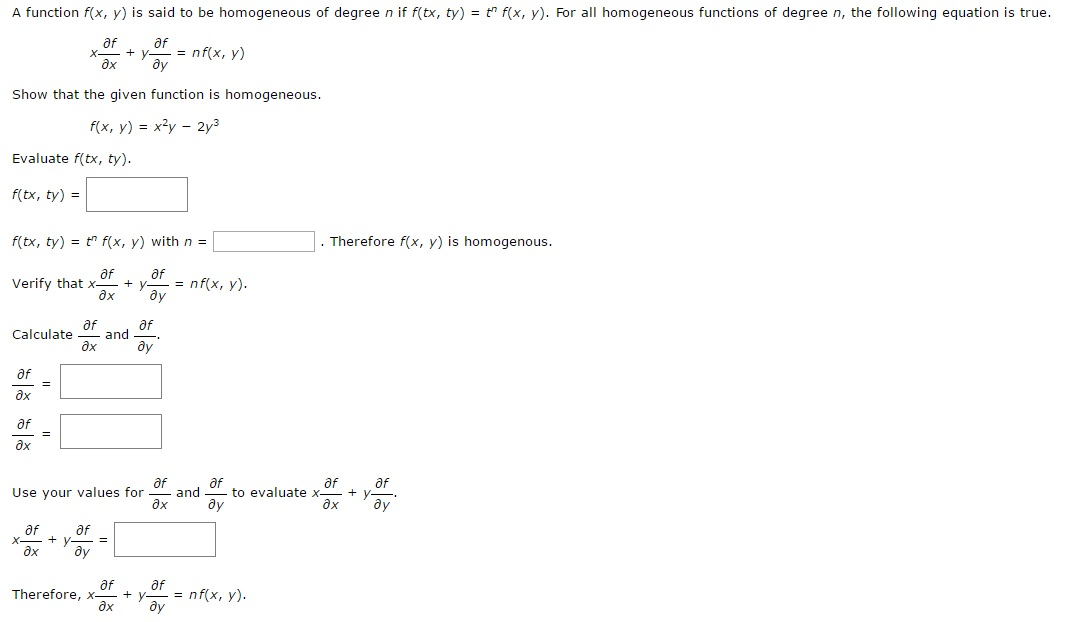 A function $f(x, y)$ is said to be homogeneous of degree $n$ if $f(tx, ty) = t^n f(x, y)$. For all homogeneous functions of degree $n$, the following equation is true.

$x\frac{\partial f}{\partial x} + y\frac{\partial f}{\partial y} = nf(x, y)$

Show that the given function is homogeneous.

$f(x, y) = x^2y - 2y^3$

Evaluate $f(tx, ty)$.

$f(tx, ty) =$

$f(tx, ty) = t^n f(x, y)$ with $n =$ . Therefore $f(x, y)$ is homogenous.

Verify that $x\frac{\partial f}{\partial x} + y\frac{\partial f}{\partial y} = nf(x, y)$.

Calculate $\frac{\partial f}{\partial x}$ and $\frac{\partial f}{\partial y}$.

$\frac{\partial f}{\partial x} =$

$\frac{\partial f}{\partial x} =$

Use your values for $\frac{\partial f}{\partial x}$ and $\frac{\partial f}{\partial y}$ to evaluate $x\frac{\partial f}{\partial x} + y\frac{\partial f}{\partial y}$.

$x\frac{\partial f}{\partial x} + y\frac{\partial f}{\partial y} =$

Therefore, $x\frac{\partial f}{\partial x} + y\frac{\partial f}{\partial y} = nf(x, y)$.